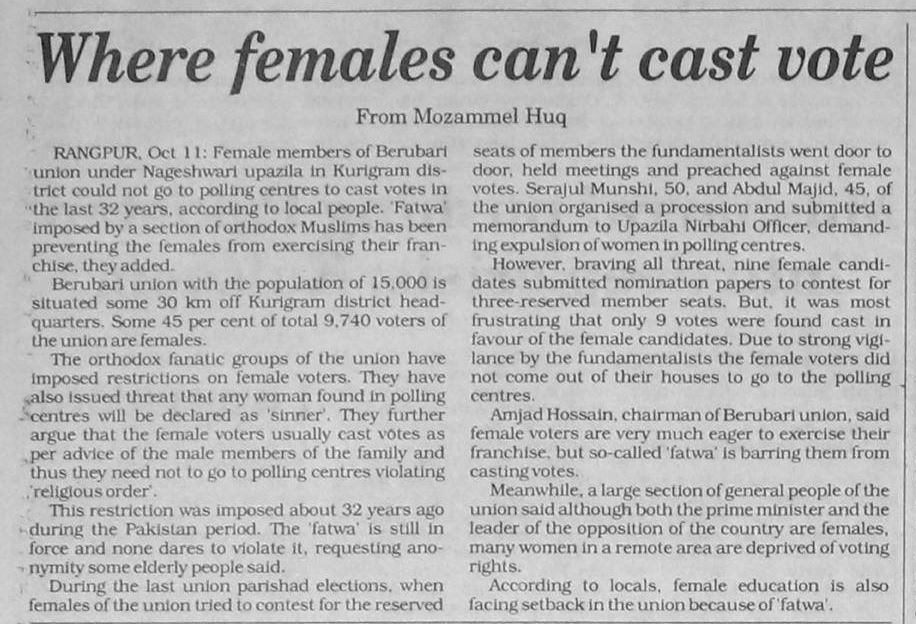 Where females can't cast vote

From Mozammel Huq

RANGPUR, Oct 11: Female members of Berubari union under Nageshwari upazila in Kurigram district could not go to polling centres to cast votes in the last 32 years, according to local people. 'Fatwa' imposed by a section of orthodox Muslims has been preventing the females from exercising their franchise, they added.

Berubari union with the population of 15,000 is situated some 30 km off Kurigram district headquarters. Some 45 per cent of total 9,740 voters of the union are females.

The orthodox fanatic groups of the union have imposed restrictions on female voters. They have also issued threat that any woman found in polling centres will be declared as 'sinner'. They further argue that the female voters usually cast votes as per advice of the male members of the family and thus they need not to go to polling centres violating 'religious order'.

This restriction was imposed about 32 years ago during the Pakistan period. The 'fatwa' is still in force and none dares to violate it, requesting anonymity some elderly people said.

During the last union parishad elections, when females of the union tried to contest for the reserved seats of members the fundamentalists went door to door, held meetings and preached against female votes. Serajul Munshi, 50, and Abdul Majid, 45, of the union organised a procession and submitted a memorandum to Upazila Nirbahi Officer, demanding expulsion of women in polling centres.

However, braving all threat, nine female candidates submitted nomination papers to contest for three-reserved member seats. But, it was most frustrating that only 9 votes were found cast in favour of the female candidates. Due to strong vigilance by the fundamentalists the female voters did not come out of their houses to go to the polling centres.

Amjad Hossain, chairman of Berubari union, said female voters are very much eager to exercise their franchise, but so-called 'fatwa' is barring them from casting votes.

Meanwhile, a large section of general people of the union said although both the prime minister and the leader of the opposition of the country are females, many women in a remote area are deprived of voting rights.

According to locals, female education is also facing setback in the union because of 'fatwa'.